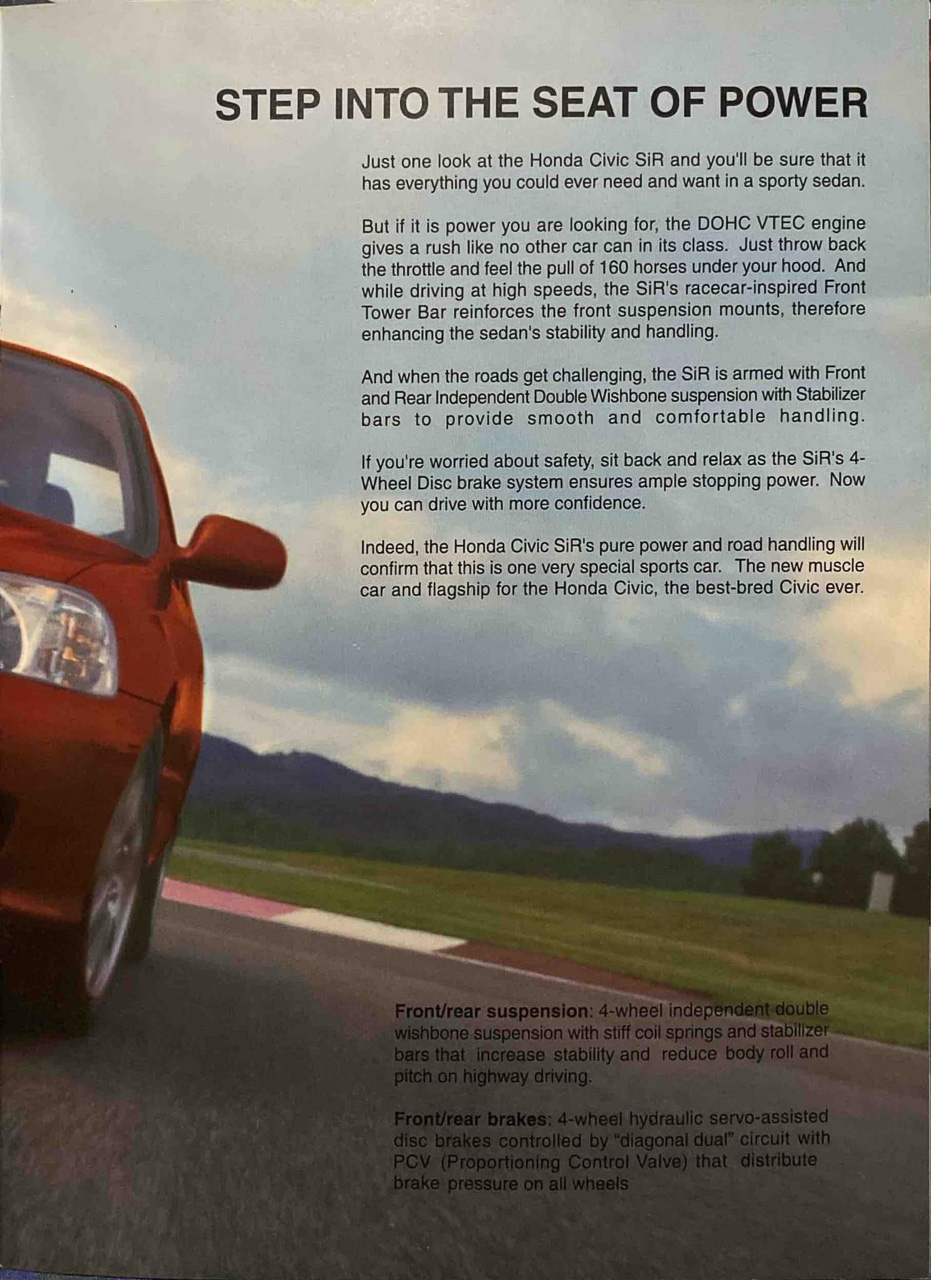 STEP INTO THE SEAT OF POWER

Just one look at the Honda Civic SiR and you'll be sure that it has everything you could ever need and want in a sporty sedan.

But if it is power you are looking for, the DOHC VTEC engine gives a rush like no other car can in its class. Just throw back the throttle and feel the pull of 160 horses under your hood. And while driving at high speeds, the SiR's racecar-inspired Front Tower Bar reinforces the front suspension mounts, therefore enhancing the sedan's stability and handling.

And when the roads get challenging, the SiR is armed with Front and Rear Independent Double Wishbone suspension with Stabilizer bars to provide smooth and comfortable handling.

If you're worried about safety, sit back and relax as the SiR's 4-Wheel Disc brake system ensures ample stopping power. Now you can drive with more confidence.

Indeed, the Honda Civic SiR's pure power and road handling will confirm that this is one very special sports car. The new muscle car and flagship for the Honda Civic, the best-bred Civic ever.

Front/rear suspension: 4-wheel independent double wishbone suspension with stiff coil springs and stabilizer bars that increase stability and reduce body roll and pitch on highway driving.

Front/rear brakes: 4-wheel hydraulic servo-assisted disc brakes controlled by "diagonal dual" circuit with PCV (Proportioning Control Valve) that distribute brake pressure on all wheels